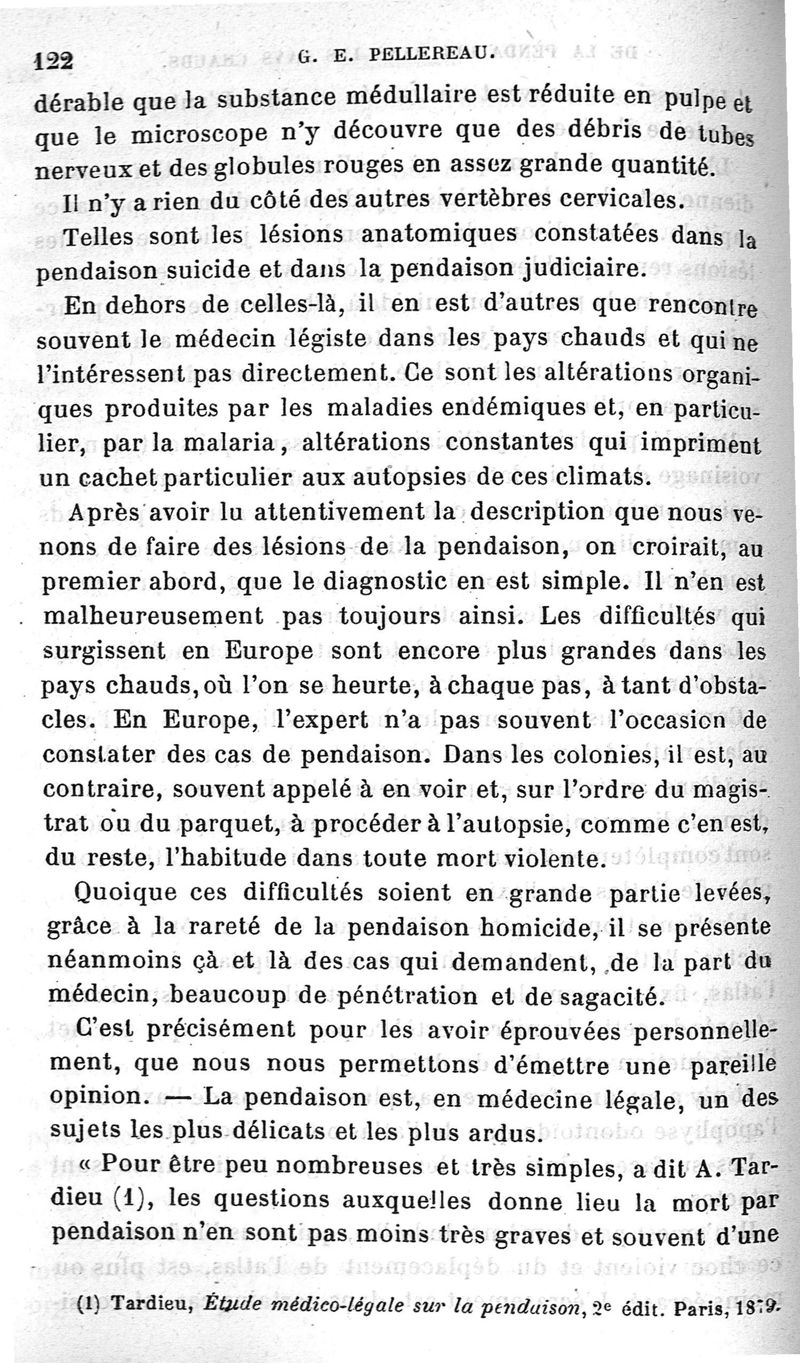 122 G. E. PELLEREAU.

dérable que la substance médullaire est réduite en pulpe et que le microscope n'y découvre que des débris de tubes nerveux et des globules rouges en assez grande quantité.

Il n'y a rien du côté des autres vertèbres cervicales.

Telles sont les lésions anatomiques constatées dans la pendaison suicide et dans la pendaison judiciaire.

En dehors de celles-là, il en est d'autres que rencontre souvent le médecin légiste dans les pays chauds et qui ne l'intéressent pas directement. Ce sont les altérations organiques produites par les maladies endémiques et, en particulier, par la malaria, altérations constantes qui impriment un cachet particulier aux autopsies de ces climats.

Après avoir lu attentivement la description que nous venons de faire des lésions de la pendaison, on croirait, au premier abord, que le diagnostic en est simple. Il n'en est malheureusement pas toujours ainsi. Les difficultés qui surgissent en Europe sont encore plus grandes dans les pays chauds, où l'on se heurte, à chaque pas, à tant d'obstacles. En Europe, l'expert n'a pas souvent l'occasion de constater des cas de pendaison. Dans les colonies, il est, au contraire, souvent appelé à en voir et, sur l'ordre du magistrat ou du parquet, à procéder à l'autopsie, comme c'en est, du reste, l'habitude dans toute mort violente.

Quoique ces difficultés soient en grande partie levées, grâce à la rareté de la pendaison homicide, il se présente néanmoins çà et là des cas qui demandent, de la part du médecin, beaucoup de pénétration et de sagacité.

C'est précisément pour les avoir éprouvées personnellement, que nous nous permettons d'émettre une pareille opinion. — La pendaison est, en médecine légale, un des sujets les plus délicats et les plus ardus.

« Pour être peu nombreuses et très simples, a dit A. Tardieu (1), les questions auxquelles donne lieu la mort par pendaison n'en sont pas moins très graves et souvent d'une

(1) Tardieu, Étude médico-légale sur la pendaison, 2e édit. Paris, 1879.